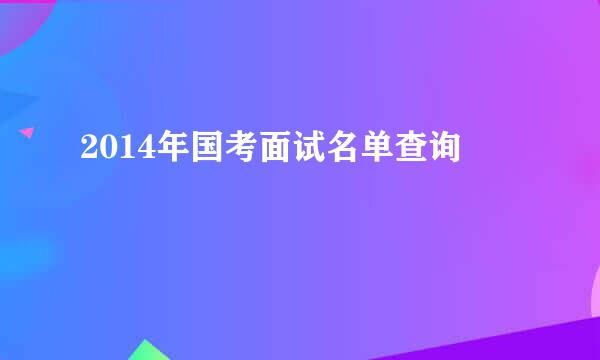 2014年国考面试名单查询